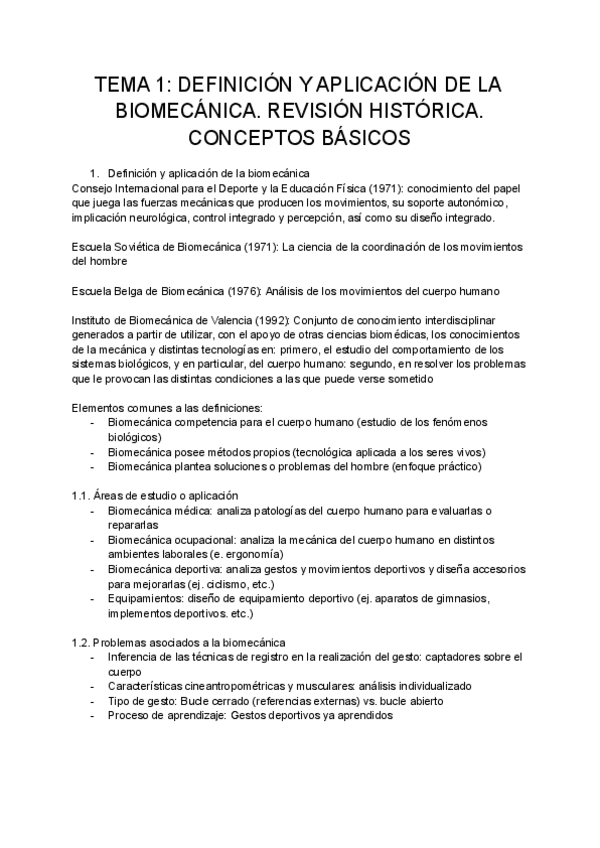 TEMA 1: DEFINICIÓN Y APLICACIÓN DE LA BIOMECÁNICA. REVISIÓN HISTÓRICA. CONCEPTOS BÁSICOS

1. Definición y aplicación de la biomecánica
Consejo Internacional para el Deporte y la Educación Física (1971): conocimiento del papel que juega las fuerzas mecánicas que producen los movimientos, su soporte autonómico, implicación neurológica, control integrado y percepción, así como su diseño integrado.

Escuela Soviética de Biomecánica (1971): La ciencia de la coordinación de los movimientos del hombre

Escuela Belga de Biomecánica (1976): Análisis de los movimientos del cuerpo humano

Instituto de Biomecánica de Valencia (1992): Conjunto de conocimiento interdisciplinar generados a partir de utilizar, con el apoyo de otras ciencias biomédicas, los conocimientos de la mecánica y distintas tecnologías en: primero, el estudio del comportamiento de los sistemas biológicos, y en particular, del cuerpo humano: segundo, en resolver los problemas que le provocan las distintas condiciones a las que puede verse sometido

Elementos comunes a las definiciones:
- Biomecánica competencia para el cuerpo humano (estudio de los fenómenos biológicos)
- Biomecánica posee métodos propios (tecnológica aplicada a los seres vivos)
- Biomecánica plantea soluciones o problemas del hombre (enfoque práctico)

1.1. Áreas de estudio o aplicación
- Biomecánica médica: analiza patologías del cuerpo humano para evaluarlas o repararlas
- Biomecánica ocupacional: analiza la mecánica del cuerpo humano en distintos ambientes laborales (e. ergonomía)
- Biomecánica deportiva: analiza gestos y movimientos deportivos y diseña accesorios para mejorarlas (ej. ciclismo, etc.)
- Equipamientos: diseño de equipamiento deportivo (ej. aparatos de gimnasios, implementos deportivos. etc.)

1.2. Problemas asociados a la biomecánica
- Inferencia de las técnicas de registro en la realización del gesto: captadores sobre el cuerpo
- Características cineantropométricas y musculares: análisis individualizado
- Tipo de gesto: Bucle cerrado (referencias externas) vs. bucle abierto
- Proceso de aprendizaje: Gestos deportivos ya aprendidos